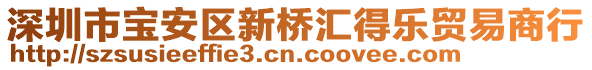 深圳市宝安区新桥汇得乐贸易商行
http://szsusieeffie3.cn.coovee.com